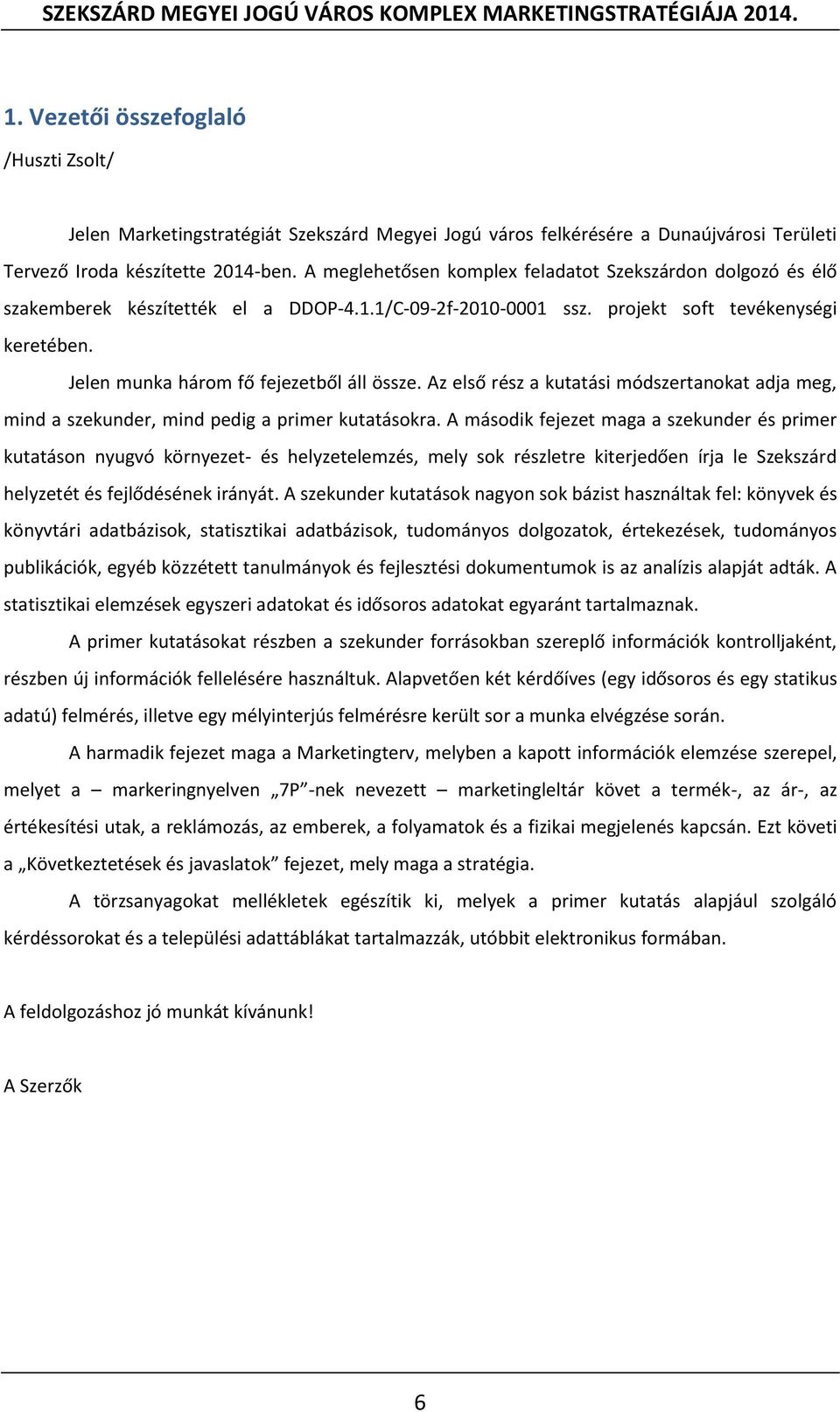 SZEKSZÁRD MEGYEI JOGÚ VÁROS KOMPLEX MARKETINGSTRATÉGIÁJA 2014.

1. Vezetői összefoglaló

/Huszti Zsolt/

Jelen Marketingstratégiát Szekszárd Megyei Jogú város felkérésére a Dunaújvárosi Területi Tervező Iroda készítette 2014-ben. A meglehetősen komplex feladatot Szekszárdon dolgozó és élő szakemberek készítették el a DDOP-4.1.1/C-09-2f-2010-0001 ssz. projekt soft tevékenységi keretében.

Jelen munka három fő fejezetből áll össze. Az első rész a kutatási módszertanokat adja meg, mind a szekunder, mind pedig a primer kutatásokra. A második fejezet maga a szekunder és primer kutatáson nyugvó környezet- és helyzetelemzés, mely sok részletre kiterjedően írja le Szekszárd helyzetét és fejlődésének irányát. A szekunder kutatások nagyon sok bázist használtak fel: könyvek és könyvtári adatbázisok, statisztikai adatbázisok, tudományos dolgozatok, értekezések, tudományos publikációk, egyéb közzétett tanulmányok és fejlesztési dokumentumok is az analízis alapját adták. A statisztikai elemzések egyszeri adatokat és idősoros adatokat egyaránt tartalmaznak.

A primer kutatásokat részben a szekunder forrásokban szereplő információk kontrolljaként, részben új információk fellelésére használtuk. Alapvetően két kérdőíves (egy idősoros és egy statikus adatú) felmérés, illetve egy mélyinterjús felmérésre került sor a munka elvégzése során.

A harmadik fejezet maga a Marketingterv, melyben a kapott információk elemzése szerepel, melyet a – markeringnyelven „7P”-nek nevezett – marketingleltár követ a termék-, az ár-, az értékesítési utak, a reklámozás, az emberek, a folyamatok és a fizikai megjelenés kapcsán. Ezt követi a „Következtetések és javaslatok” fejezet, mely maga a stratégia.

A törzsanyagokat mellékletek egészítik ki, melyek a primer kutatás alapjául szolgáló kérdéssorokat és a települési adattáblákat tartalmazzák, utóbbit elektronikus formában.

A feldolgozáshoz jó munkát kívánunk!

A Szerzők

6